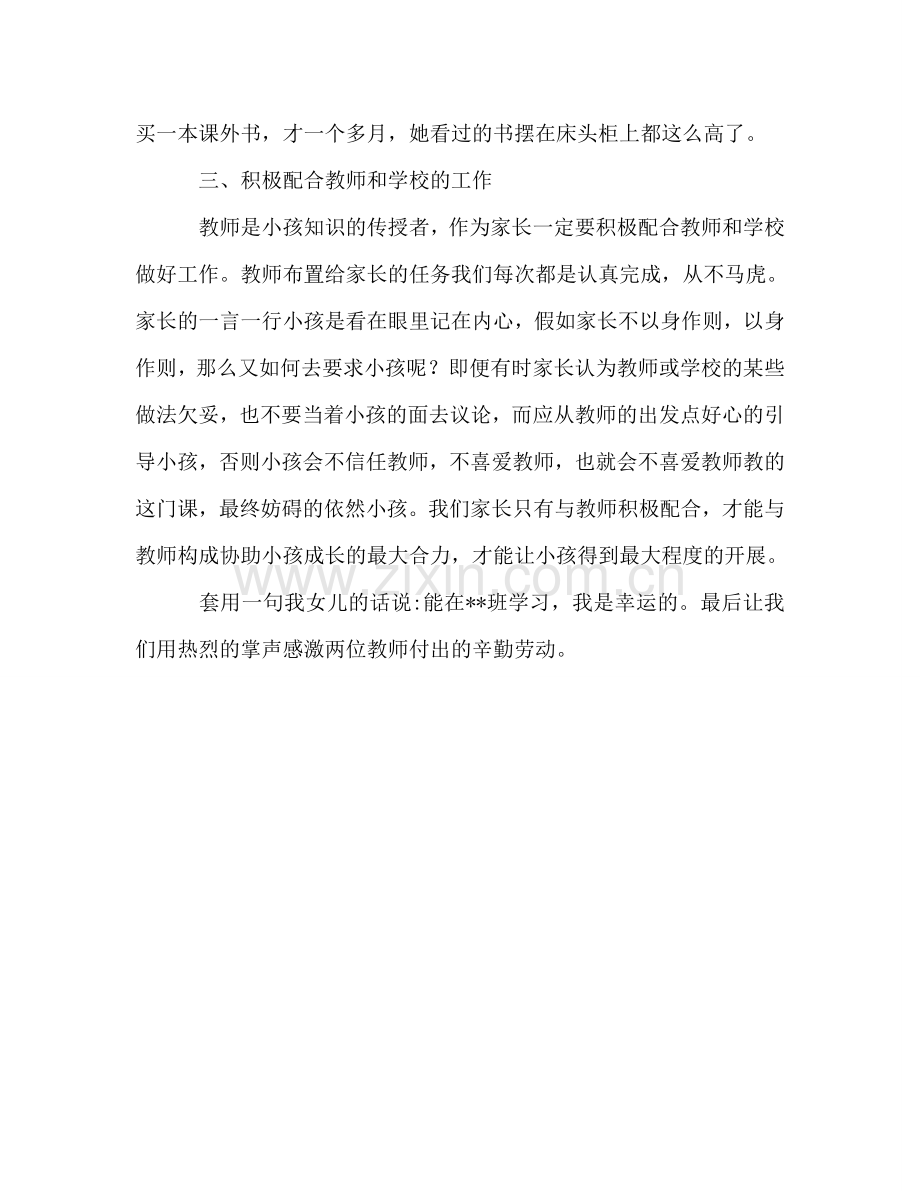 买一本课外书，才一个多月，她看过的书摆在床头柜上都这么高了。

三、积极配合教师和学校的工作

教师是小孩知识的传授者，作为家长一定要积极配合教师和学校做好工作。教师布置给家长的任务我们每次都是认真完成，从不马虎。家长的一言一行小孩是看在眼里记在内心，假如家长不以身作则，以身作则，那么又如何去要求小孩呢？即便有时家长认为教师或学校的某些做法欠妥，也不要当着小孩的面去议论，而应从教师的出发点好心的引导小孩，否则小孩会不信任教师，不喜爱教师，也就会不喜爱教师教的这门课，最终妨碍的依然小孩。我们家长只有与教师积极配合，才能与教师构成协助小孩成长的最大合力，才能让小孩得到最大程度的开展。

套用一句我女儿的话说:能在**班学习，我是幸运的。最后让我们用热烈的掌声感激两位教师付出的辛勤劳动。

www.zixin.com.cn